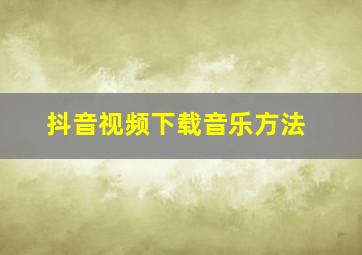 抖音视频下载音乐方法